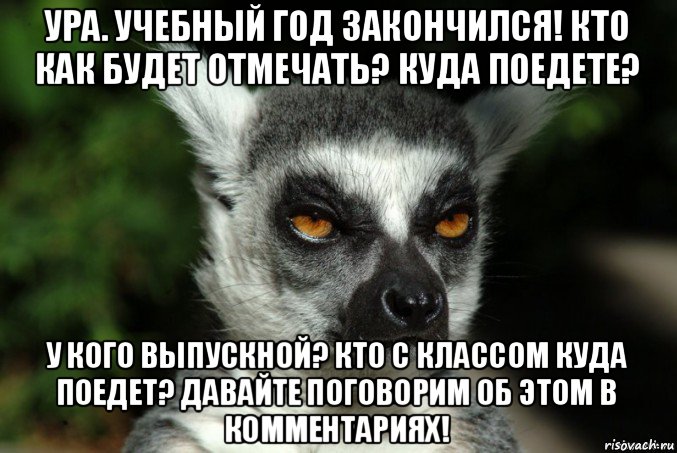 УРА. УЧЕБНЫЙ ГОД ЗАКОНЧИЛСЯ! КТО КАК БУДЕТ ОТМЕЧАТЬ? КУДА ПОЕДЕТЕ?

У КОГО ВЫПУСКНОЙ? КТО С КЛАССОМ КУДА ПОЕДЕТ? ДАВАЙТЕ ПОГОВОРИМ ОБ ЭТОМ В КОММЕНТАРИЯХ!

risovach.ru